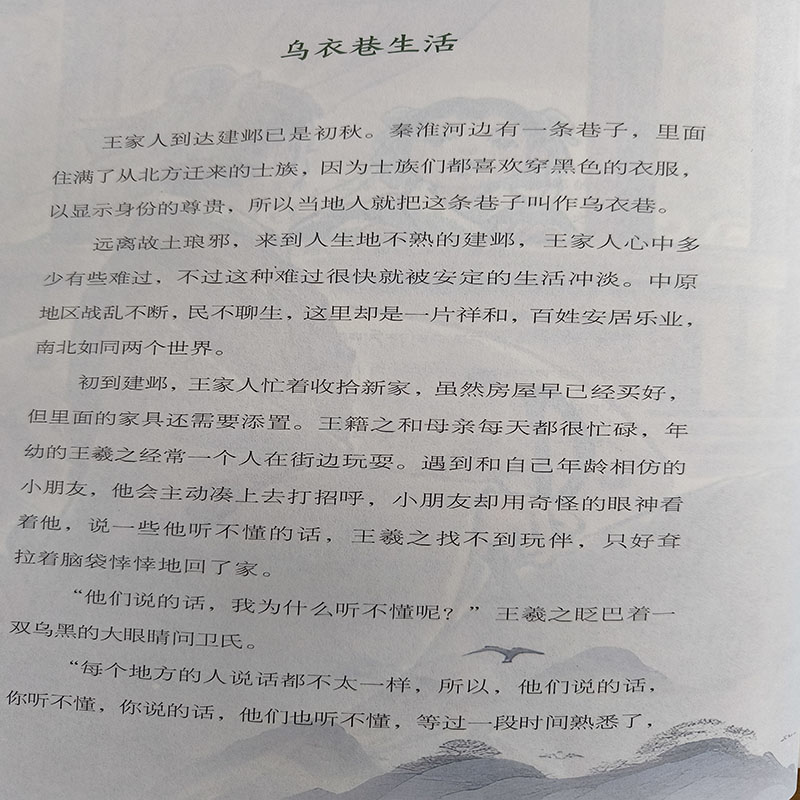 乌衣巷生活

王家人到达建邺已是初秋。秦淮河边有一条巷子，里面住满了从北方迁来的士族，因为士族们都喜欢穿黑色的衣服，以显示身份的尊贵，所以当地人就把这条巷子叫作乌衣巷。

远离故土琅邪，来到人生地不熟的建邺，王家人心中多少有些难过，不过这种难过很快就被安定的生活冲淡。中原地区战乱不断，民不聊生，这里却是一片祥和，百姓安居乐业，南北如同两个世界。

初到建邺，王家人忙着收拾新家，虽然房屋早已经买好，但里面的家具还需要添置。王籍之和母亲每天都很忙碌，年幼的王羲之经常一个人在街边玩耍。遇到和自己年龄相仿的小朋友，他会主动凑上去打招呼，小朋友却用奇怪的眼神看着他，说一些他听不懂的话，王羲之找不到玩伴，只好耷拉着脑袋悻悻地回了家。

“他们说的话，我为什么听不懂呢？”王羲之眨巴着一双乌黑的大眼睛问卫氏。

“每个地方的人说话都不太一样，所以，他们说的话，你听不懂，你说的话，他们也听不懂，等过一段时间熟悉了，